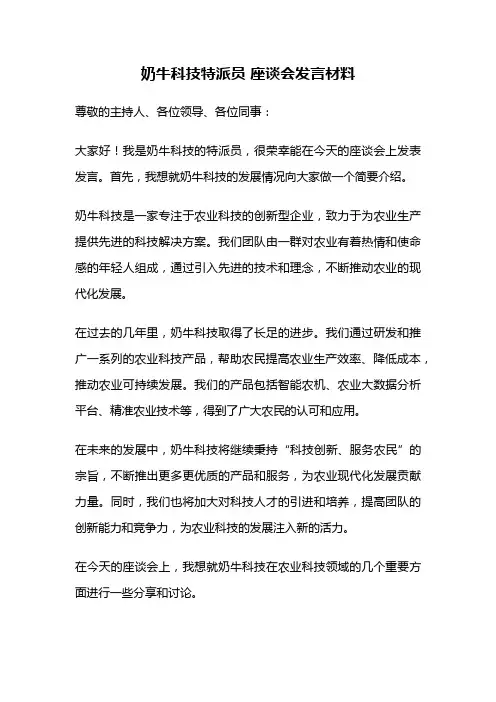 奶牛科技特派员 座谈会发言材料

尊敬的主持人、各位领导、各位同事：

大家好！我是奶牛科技的特派员，很荣幸能在今天的座谈会上发表发言。首先，我想就奶牛科技的发展情况向大家做一个简要介绍。

奶牛科技是一家专注于农业科技的创新型企业，致力于为农业生产提供先进的科技解决方案。我们团队由一群对农业有着热情和使命感的年轻人组成，通过引入先进的技术和理念，不断推动农业的现代化发展。

在过去的几年里，奶牛科技取得了长足的进步。我们通过研发和推广一系列的农业科技产品，帮助农民提高农业生产效率、降低成本，推动农业可持续发展。我们的产品包括智能农机、农业大数据分析平台、精准农业技术等，得到了广大农民的认可和应用。

在未来的发展中，奶牛科技将继续秉持“科技创新、服务农民”的宗旨，不断推出更多更优质的产品和服务，为农业现代化发展贡献力量。同时，我们也将加大对科技人才的引进和培养，提高团队的创新能力和竞争力，为农业科技的发展注入新的活力。

在今天的座谈会上，我想就奶牛科技在农业科技领域的几个重要方面进行一些分享和讨论。